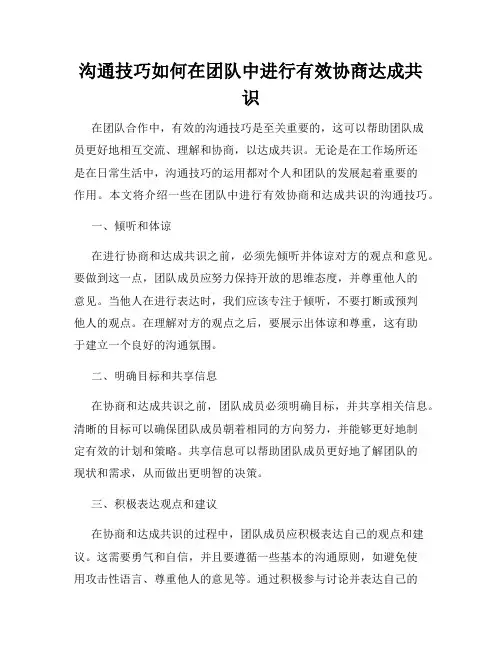 沟通技巧如何在团队中进行有效协商达成共识

在团队合作中，有效的沟通技巧是至关重要的，这可以帮助团队成员更好地相互交流、理解和协商，以达成共识。无论是在工作场所还是在日常生活中，沟通技巧的运用都对个人和团队的发展起着重要的作用。本文将介绍一些在团队中进行有效协商和达成共识的沟通技巧。

一、倾听和体谅

在进行协商和达成共识之前，必须先倾听并体谅对方的观点和意见。要做到这一点，团队成员应努力保持开放的思维态度，并尊重他人的意见。当他人在进行表达时，我们应该专注于倾听，不要打断或预判他人的观点。在理解对方的观点之后，要展示出体谅和尊重，这有助于建立一个良好的沟通氛围。

二、明确目标和共享信息

在协商和达成共识之前，团队成员必须明确目标，并共享相关信息。清晰的目标可以确保团队成员朝着相同的方向努力，并能够更好地制定有效的计划和策略。共享信息可以帮助团队成员更好地了解团队的现状和需求，从而做出更明智的决策。

三、积极表达观点和建议

在协商和达成共识的过程中，团队成员应积极表达自己的观点和建议。这需要勇气和自信，并且要遵循一些基本的沟通原则，如避免使用攻击性语言、尊重他人的意见等。通过积极参与讨论并表达自己的